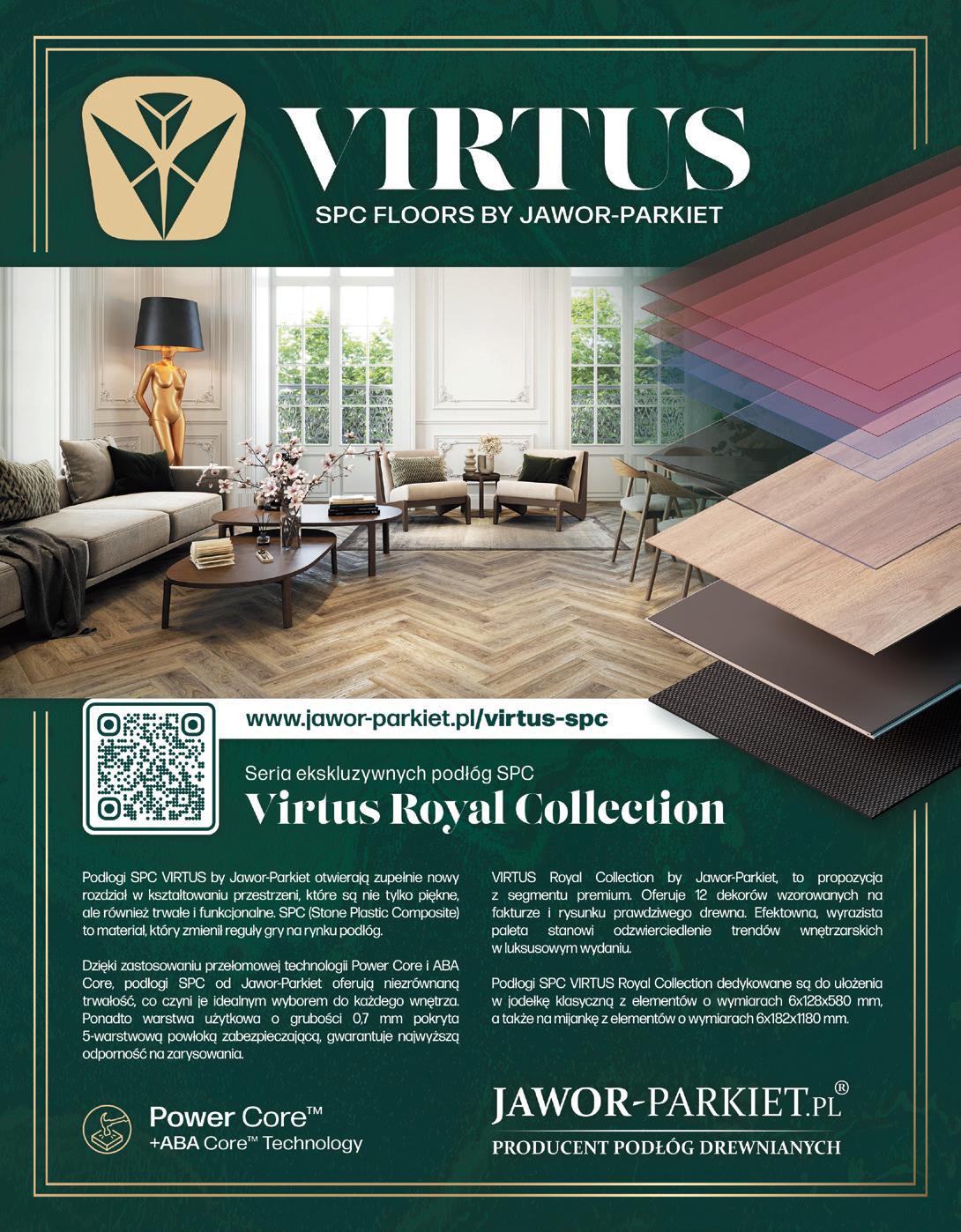 VIRTUS
SPC FLOORS BY JAWOR-PARKIET

www.jawor-parkiet.pl/virtus-spc

Seria ekskluzywnych podłóg SPC
Virtus Royal Collection

Podłogi SPC VIRTUS by Jawor-Parkiet otwierają zupełnie nowy rozdział w kształtowaniu przestrzeni, które są nie tylko piękne, ale również trwałe i funkcjonalne. SPC (Stone Plastic Composite) to materiał, który zmienił reguły gry na rynku podłóg.

Dzięki zastosowaniu przełomowej technologii Power Core i ABA Core, podłogi SPC od Jawor-Parkiet oferują niezrównaną trwałość, co czyni je idealnym wyborem do każdego wnętrza. Ponadto warstwa użytkowa o grubości 0,7 mm pokryta 5-warstwową powłoką zabezpieczającą, gwarantuje najwyższą odporność na zarysowania.

VIRTUS Royal Collection by Jawor-Parkiet, to propozycja z segmentu premium. Oferuje 12 dekorów wzorowanych na fakturze i rysunku prawdziwego drewna. Efektowna, wyrazista paleta stanowi odzwierciedlenie trendów wnętrzarskich w luksusowym wydaniu.

Podłogi SPC VIRTUS Royal Collection dedykowane są do ułożenia w jodełkę klasyczną z elementów o wymiarach 6x128x580 mm, a także na mijankę z elementów o wymiarach 6x182x1180 mm.

Power Core™
+ABA Core™ Technology

JAWOR-PARKIET.PL®
PRODUCENT PODŁÓG DREWNIANYCH